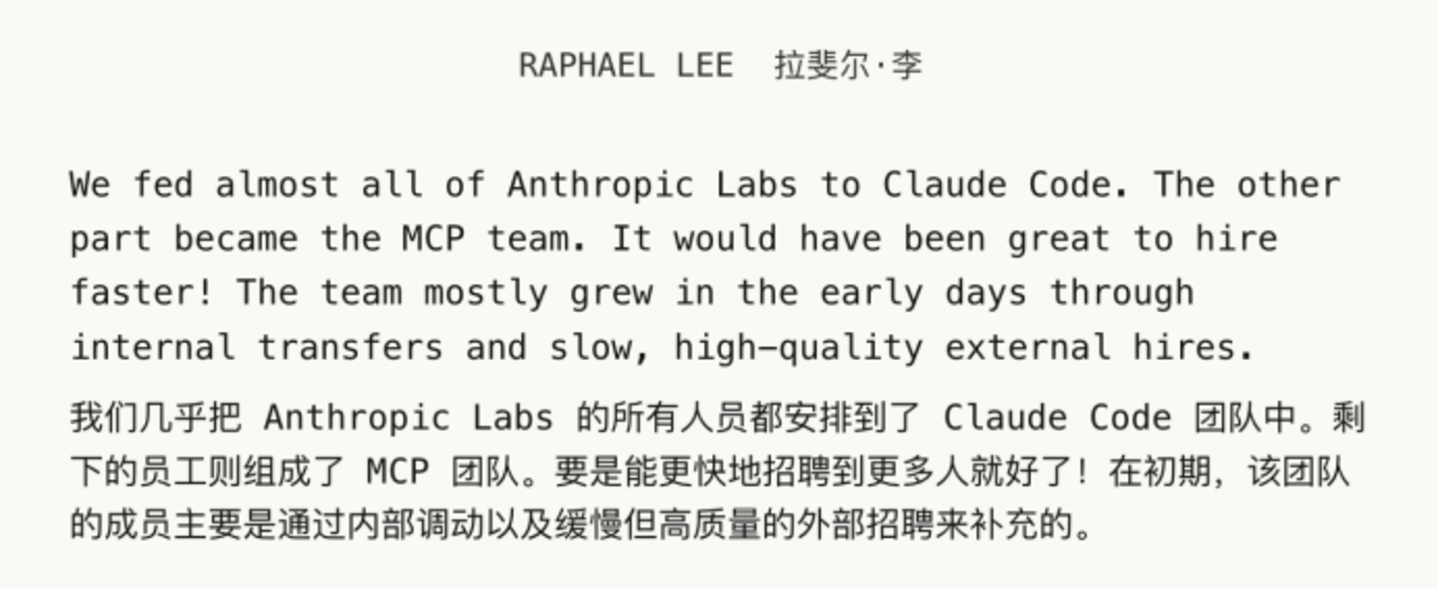 RAPHAEL LEE 拉斐尔·李

We fed almost all of Anthropic Labs to Claude Code. The other part became the MCP team. It would have been great to hire faster! The team mostly grew in the early days through internal transfers and slow, high-quality external hires.

我们几乎把Anthropic Labs的所有人员都安排到了Claude Code团队中。剩下的员工则组成了MCP团队。要是能更快地招聘到更多人就好了！在初期，该团队的成员主要是通过内部调动以及缓慢但高质量的外部招聘来补充的。